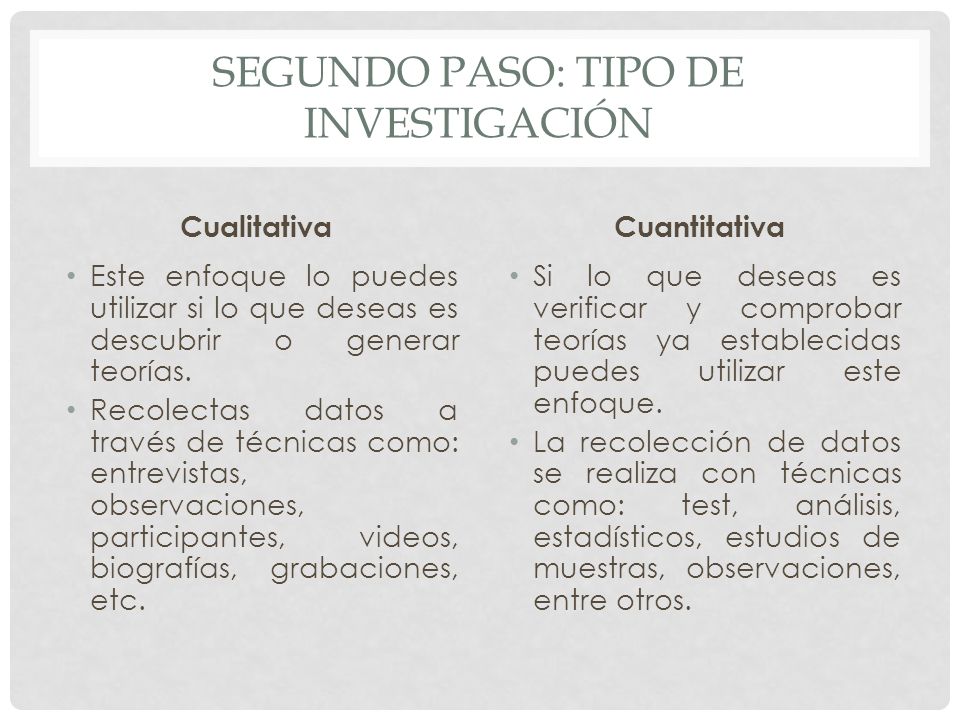 SEGUNDO PASO: TIPO DE INVESTIGACIÓN

Cualitativa

• Este enfoque lo puedes utilizar si lo que deseas es descubrir o generar teorías.
• Recolectas datos a través de técnicas como: entrevistas, observaciones, participantes, videos, biografías, grabaciones, etc.

Cuantitativa

• Si lo que deseas es verificar y comprobar teorías ya establecidas puedes utilizar este enfoque.
• La recolección de datos se realiza con técnicas como: test, análisis, estadísticos, estudios de muestras, observaciones, entre otros.